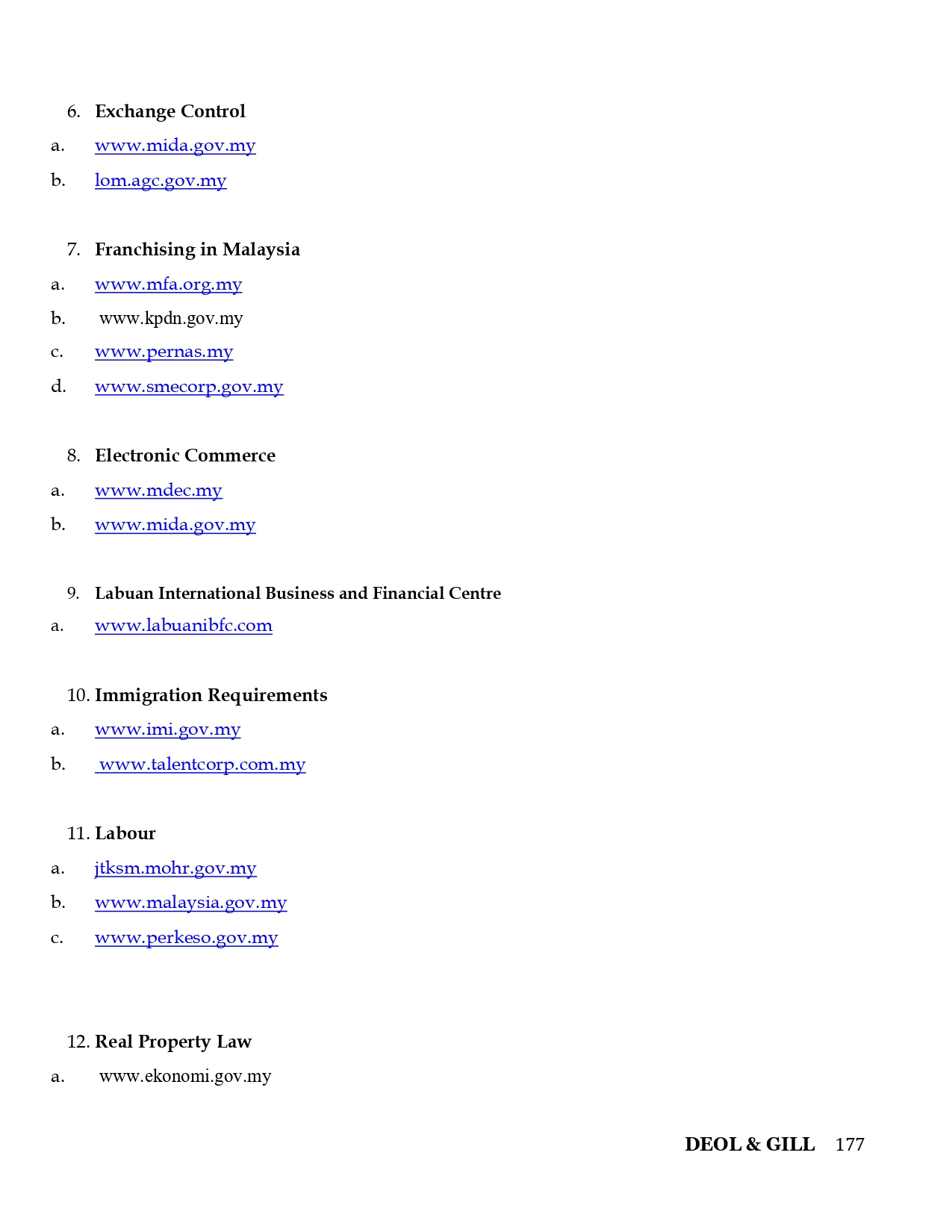 6. Exchange Control

a. www.mida.gov.my

b. lom.agc.gov.my

7. Franchising in Malaysia

a. www.mfa.org.my

b. www.kpdn.gov.my

c. www.pernas.my

d. www.smecorp.gov.my

8. Electronic Commerce

a. www.mdec.my

b. www.mida.gov.my

9. Labuan International Business and Financial Centre

a. www.labuanibfc.com

10. Immigration Requirements

a. www.imi.gov.my

b. www.talentcorp.com.my

11. Labour

a. jtksm.mohr.gov.my

b. www.malaysia.gov.my

c. www.perkeso.gov.my

12. Real Property Law

a. www.ekonomi.gov.my

DEOL & GILL 177